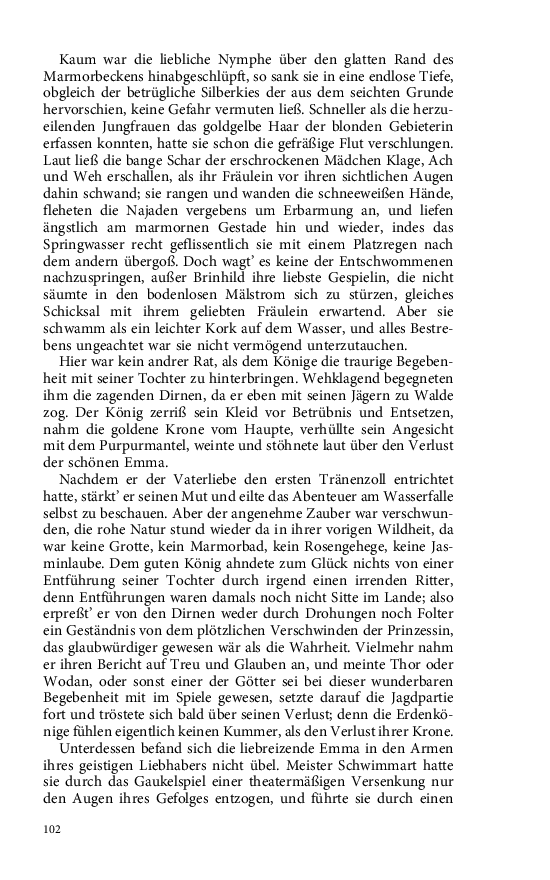 Kaum war die liebliche Nymphe über den glatten Rand des Marmorbeckens hinabgeschlüpft, so sank sie in eine endlose Tiefe, obgleich der betrügliche Silberkies der aus dem seichten Grunde hervorschien, keine Gefahr vermuten ließ. Schneller als die herzueilenden Jungfrauen das goldgelbe Haar der blonden Gebieterin erfassen konnten, hatte sie schon die gefräßige Flut verschlungen. Laut ließ die bange Schar der erschrockenen Mädchen Klage, Ach und Weh erschallen, als ihr Fräulein vor ihren sichtlichen Augen dahin schwand; sie rangen und wanden die schneeweißen Hände, fleheten die Najaden vergebens um Erbarmung an, und liefen ängstlich am marmornen Gestade hin und wieder, indes das Springwasser recht geflissentlich sie mit einem Platzregen nach dem andern übergoß. Doch wagt' es keine der Entschwommenen nachzuspringen, außer Brinhild ihre liebste Gespielin, die nicht säumte in den bodenlosen Mälstrom sich zu stürzen, gleiches Schicksal mit ihrem geliebten Fräulein erwartend. Aber sie schwamm als ein leichter Kork auf dem Wasser, und alles Bestrebens ungeachtet war sie nicht vermögend unterzutauchen.

Hier war kein andrer Rat, als dem Könige die traurige Begebenheit mit seiner Tochter zu hinterbringen. Wehklagend begegneten ihm die zagenden Dirnen, da er eben mit seinen Jägern zu Walde zog. Der König zerriß sein Kleid vor Betrübnis und Entsetzen, nahm die goldene Krone vom Haupte, verhüllte sein Angesicht mit dem Purpurmantel, weinte und stöhnete laut über den Verlust der schönen Emma.

Nachdem er der Vaterliebe den ersten Tränenzoll entrichtet hatte, stärkt' er seinen Mut und eilte das Abenteuer am Wasserfalle selbst zu beschauen. Aber der angenehme Zauber war verschwunden, die rohe Natur stund wieder da in ihrer vorigen Wildheit, da war keine Grotte, kein Marmorbad, kein Rosengehege, keine Jasminlaube. Dem guten König ahndete zum Glück nichts von einer Entführung seiner Tochter durch irgend einen irrenden Ritter, denn Entführungen waren damals noch nicht Sitte im Lande; also erpreßt' er von den Dirnen weder durch Drohungen noch Folter ein Geständnis von dem plötzlichen Verschwinden der Prinzessin, das glaubwürdiger gewesen wär als die Wahrheit. Vielmehr nahm er ihren Bericht auf Treu und Glauben an, und meinte Thor oder Wodan, oder sonst einer der Götter sei bei dieser wunderbaren Begebenheit mit im Spiele gewesen, setzte darauf die Jagdpartie fort und tröstete sich bald über seinen Verlust; denn die Erdenkönige fühlen eigentlich keinen Kummer, als den Verlust ihrer Krone.

Unterdessen befand sich die liebreizende Emma in den Armen ihres geistigen Liebhabers nicht übel. Meister Schwimmart hatte sie durch das Gaukelspiel einer theatermäßigen Versenkung nur den Augen ihres Gefolges entzogen, und führte sie durch einen

102